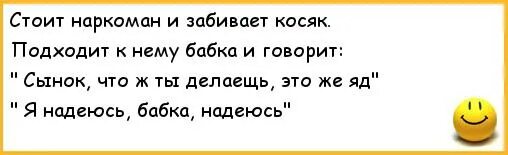 Стоит наркоман и забивает косяк.
Подходит к нему бабка и говорит:
" Сынок, что ж ты делаещь, это же яд"
" Я надеюсь, бабка, надеюсь"